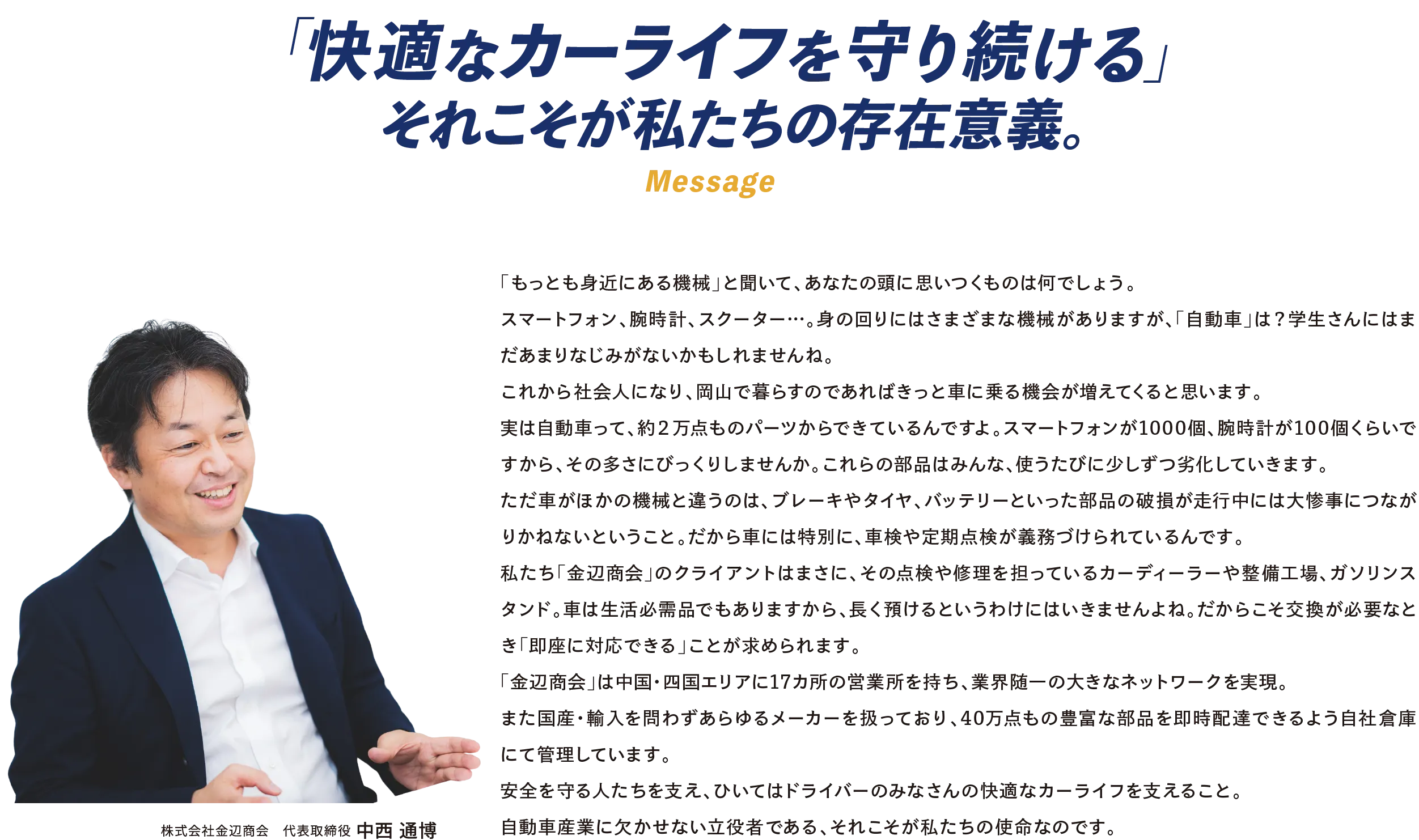 「快適なカーライフを守り続ける」
それこそが私たちの存在意義。

Message

「もっとも身近にある機械」と聞いて、あなたの頭に思いつくものは何でしょう。
スマートフォン、腕時計、スクーター…。身の回りにはさまざまな機械がありますが、「自動車」は？学生さんにはまだあまりなじみがないかもしれませんね。
これから社会人になり、岡山で暮らすのであればきっと車に乗る機会が増えてくると思います。
実は自動車って、約２万点ものパーツからできているんですよ。スマートフォンが1000個、腕時計が100個くらいですから、その多さにびっくりしませんか。これらの部品はみんな、使うたびに少しずつ劣化していきます。
ただ車がほかの機械と違うのは、ブレーキやタイヤ、バッテリーといった部品の破損が走行中には大惨事につながりかねないということ。だから車には特別に、車検や定期点検が義務づけられているんです。
私たち「金辺商会」のクライアントはまさに、その点検や修理を担っているカーディーラーや整備工場、ガソリンスタンド。車は生活必需品でもありますから、長く預けるというわけにはいきませんよね。だからこそ交換が必要なとき「即座に対応できる」ことが求められます。
「金辺商会」は中国・四国エリアに17カ所の営業所を持ち、業界随一の大きなネットワークを実現。
また国産・輸入を問わずあらゆるメーカーを扱っており、40万点もの豊富な部品を即時配達できるよう自社倉庫にて管理しています。
安全を守る人たちを支え、ひいてはドライバーのみなさんの快適なカーライフを支えること。
自動車産業に欠かせない立役者である、それこそが私たちの使命なのです。

株式会社金辺商会　代表取締役 中西 通博